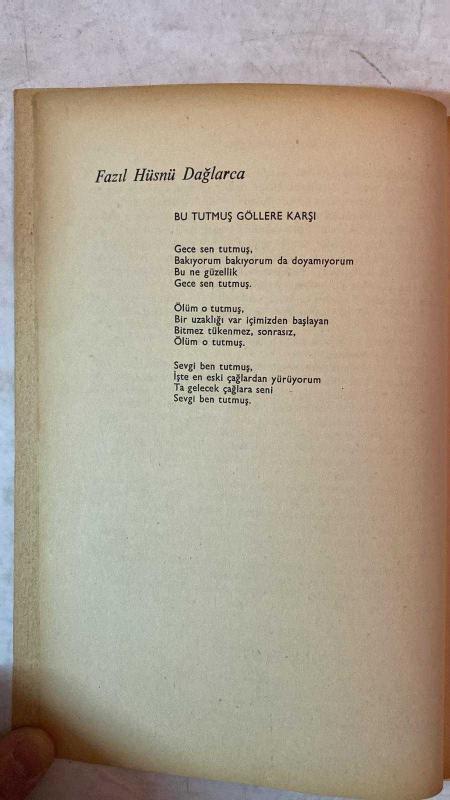 Fazıl Hüsnü Dağlarca

BU TUTMUŞ GÖLLERE KARŞI

Gece sen tutmuş,
Bakıyorum bakıyorum da doyamıyorum
Bu ne güzellik
Gece sen tutmuş.

Ölüm o tutmuş,
Bir uzaklığı var içimizden başlayan
Bitmez tükenmez, sonrasız,
Ölüm o tutmuş.

Sevgi ben tutmuş,
İşte en eski çağlardan yürüyorum
Ta gelecek çağlara seni
Sevgi ben tutmuş.